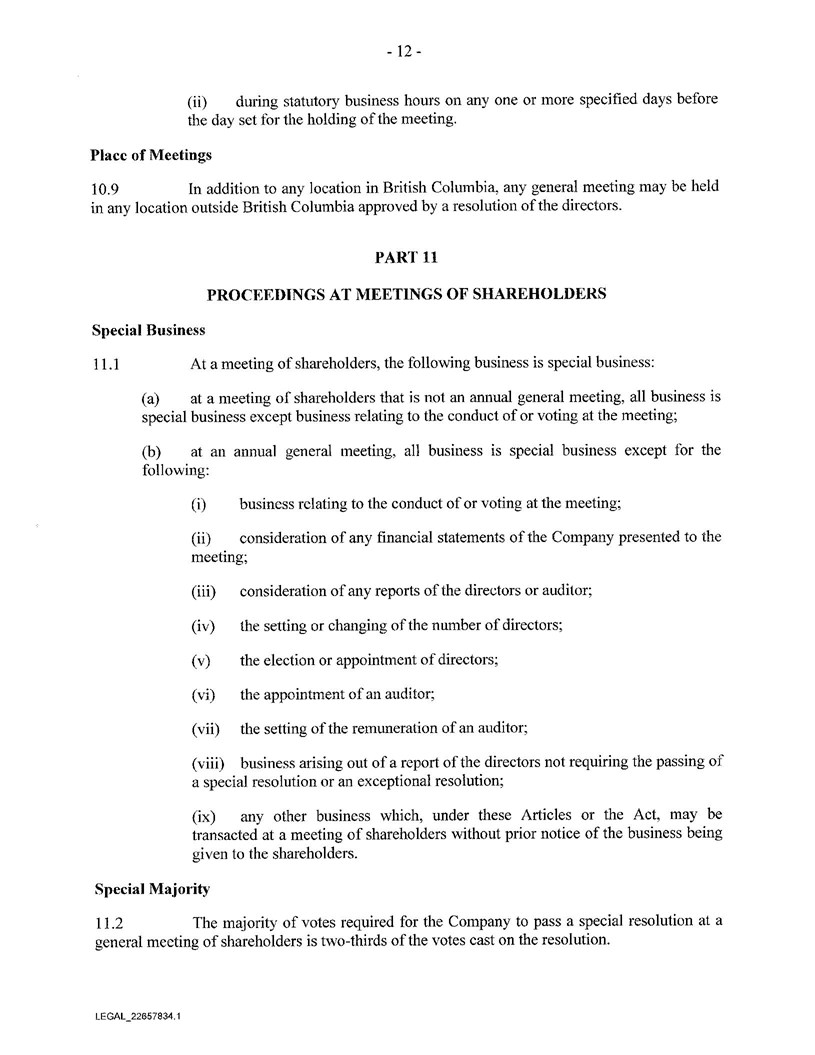 - 12 -

(ii) during statutory business hours on any one or more specified days before the day set for the holding of the meeting.

Place of Meetings

10.9 In addition to any location in British Columbia, any general meeting may be held in any location outside British Columbia approved by a resolution of the directors.

PART 11

PROCEEDINGS AT MEETINGS OF SHAREHOLDERS

Special Business

11.1 At a meeting of shareholders, the following business is special business:

(a) at a meeting of shareholders that is not an annual general meeting, all business is special business except business relating to the conduct of or voting at the meeting;

(b) at an annual general meeting, all business is special business except for the following:

(i) business relating to the conduct of or voting at the meeting;

(ii) consideration of any financial statements of the Company presented to the meeting;

(iii) consideration of any reports of the directors or auditor;

(iv) the setting or changing of the number of directors;

(v) the election or appointment of directors;

(vi) the appointment of an auditor;

(vii) the setting of the remuneration of an auditor;

(viii) business arising out of a report of the directors not requiring the passing of a special resolution or an exceptional resolution;

(ix) any other business which, under these Articles or the Act, may be transacted at a meeting of shareholders without prior notice of the business being given to the shareholders.

Special Majority

11.2 The majority of votes required for the Company to pass a special resolution at a general meeting of shareholders is two-thirds of the votes cast on the resolution.

LEGAL_22657834.1